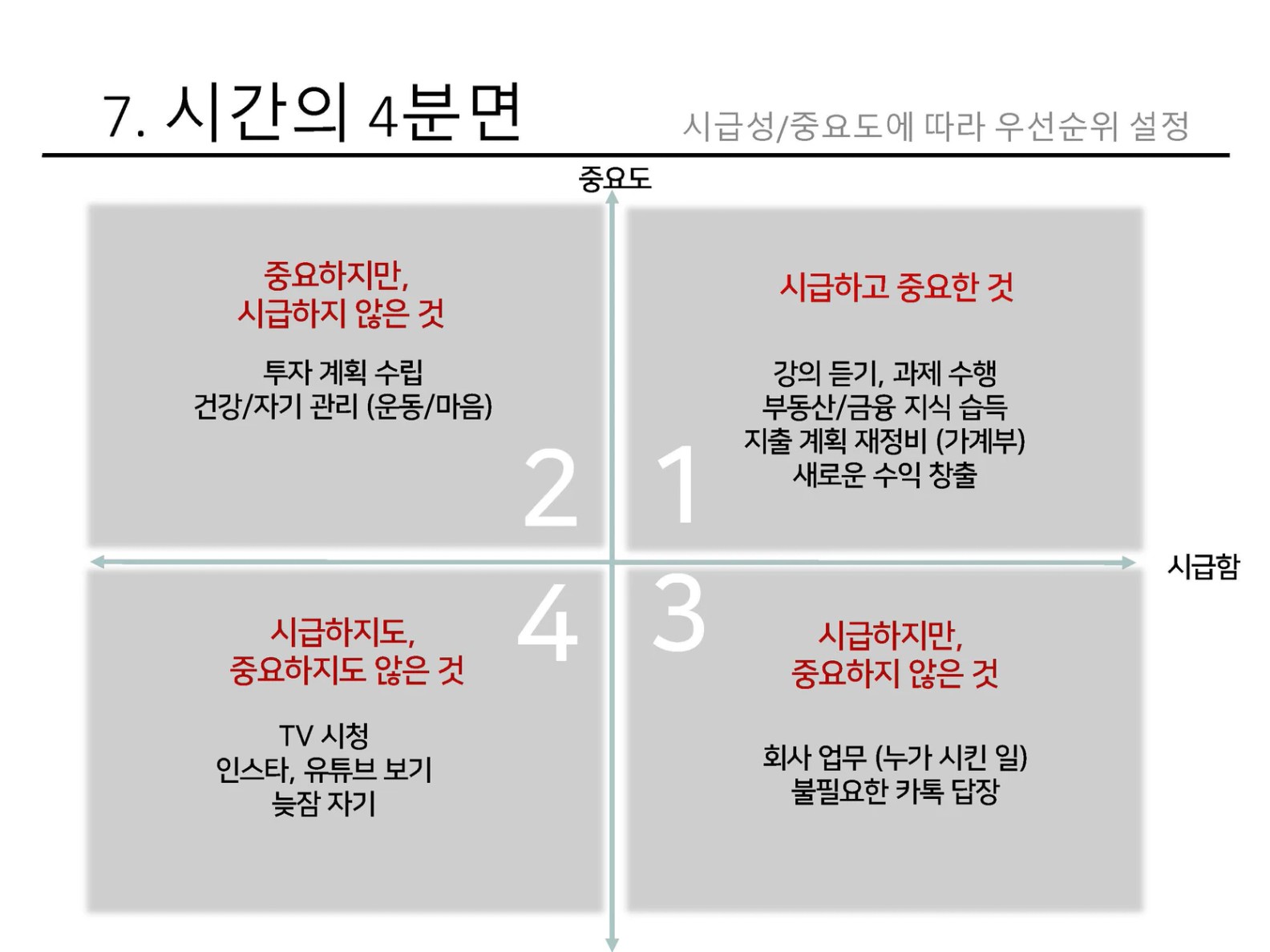 7. 시간의 4분면

시급성/중요도에 따라 우선순위 설정

중요도

중요하지만,
시급하지 않은 것

투자 계획 수립
건강/자기 관리 (운동/마음)

2

시급하고 중요한 것

강의 듣기, 과제 수행
부동산/금융 지식 습득
지출 계획 재정비 (가계부)
새로운 수익 창출

1

시급함

4

시급하지도,
중요하지도 않은 것

TV 시청
인스타, 유튜브 보기
늦잠 자기

3

시급하지만,
중요하지 않은 것

회사 업무 (누가 시킨 일)
불필요한 카톡 답장